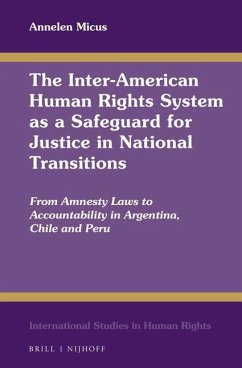 Annelen Micus

The Inter-American Human Rights System as a Safeguard for Justice in National Transitions

From Amnesty Laws to Accountability in Argentina, Chile and Peru

International Studies in Human Rights

BRILL | NIJHOFF